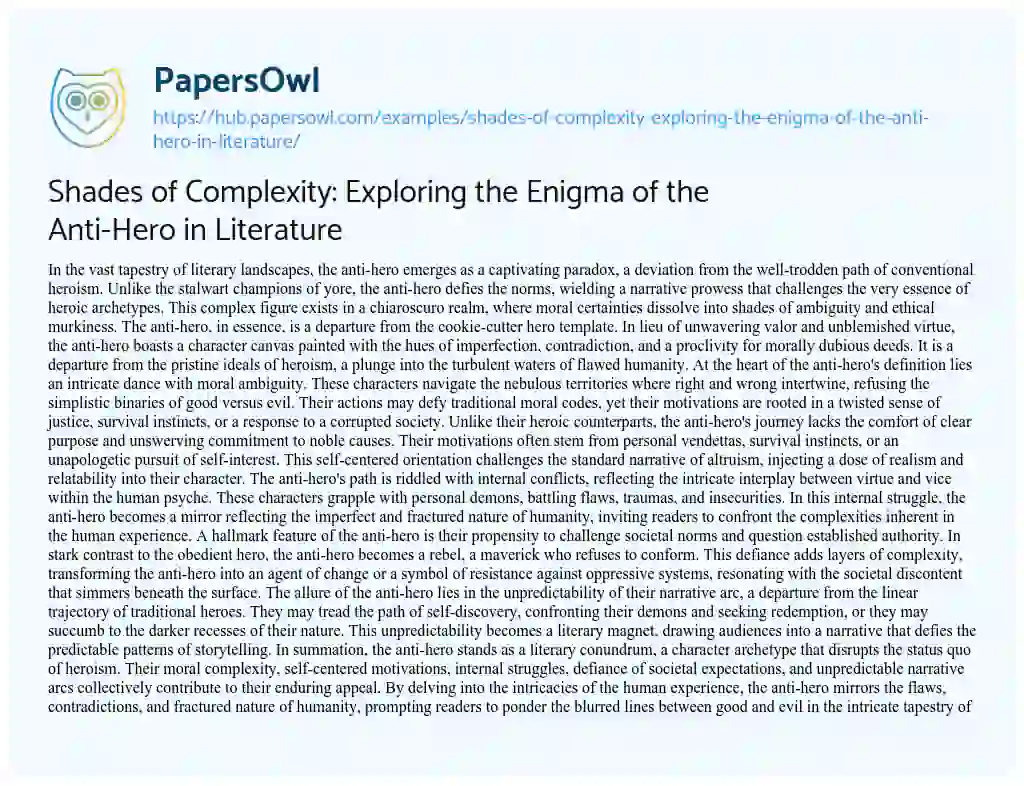 PapersOwl

https://hub.papersowl.com/examples/shades-of-complexity-exploring-the-enigma-of-the-anti-hero-in-literature/

Shades of Complexity: Exploring the Enigma of the Anti-Hero in Literature

In the vast tapestry of literary landscapes, the anti-hero emerges as a captivating paradox, a deviation from the well-trodden path of conventional heroism. Unlike the stalwart champions of yore, the anti-hero defies the norms, wielding a narrative prowess that challenges the very essence of heroic archetypes. This complex figure exists in a chiaroscuro realm, where moral certainties dissolve into shades of ambiguity and ethical murkiness. The anti-hero, in essence, is a departure from the cookie-cutter hero template. In lieu of unwavering valor and unblemished virtue, the anti-hero boasts a character canvas painted with the hues of imperfection, contradiction, and a proclivity for morally dubious deeds. It is a departure from the pristine ideals of heroism, a plunge into the turbulent waters of flawed humanity. At the heart of the anti-hero's definition lies an intricate dance with moral ambiguity. These characters navigate the nebulous territories where right and wrong intertwine, refusing the simplistic binaries of good versus evil. Their actions may defy traditional moral codes, yet their motivations are rooted in a twisted sense of justice, survival instincts, or a response to a corrupted society. Unlike their heroic counterparts, the anti-hero's journey lacks the comfort of clear purpose and unswerving commitment to noble causes. Their motivations often stem from personal vendettas, survival instincts, or an unapologetic pursuit of self-interest. This self-centered orientation challenges the standard narrative of altruism, injecting a dose of realism and relatability into their character. The anti-hero's path is riddled with internal conflicts, reflecting the intricate interplay between virtue and vice within the human psyche. These characters grapple with personal demons, battling flaws, traumas, and insecurities. In this internal struggle, the anti-hero becomes a mirror reflecting the imperfect and fractured nature of humanity, inviting readers to confront the complexities inherent in the human experience. A hallmark feature of the anti-hero is their propensity to challenge societal norms and question established authority. In stark contrast to the obedient hero, the anti-hero becomes a rebel, a maverick who refuses to conform. This defiance adds layers of complexity, transforming the anti-hero into an agent of change or a symbol of resistance against oppressive systems, resonating with the societal discontent that simmers beneath the surface. The allure of the anti-hero lies in the unpredictability of their narrative arc, a departure from the linear trajectory of traditional heroes. They may tread the path of self-discovery, confronting their demons and seeking redemption, or they may succumb to the darker recesses of their nature. This unpredictability becomes a literary magnet, drawing audiences into a narrative that defies the predictable patterns of storytelling. In summation, the anti-hero stands as a literary conundrum, a character archetype that disrupts the status quo of heroism. Their moral complexity, self-centered motivations, internal struggles, defiance of societal expectations, and unpredictable narrative arcs collectively contribute to their enduring appeal. By delving into the intricacies of the human experience, the anti-hero mirrors the flaws, contradictions, and fractured nature of humanity, prompting readers to ponder the blurred lines between good and evil in the intricate tapestry of